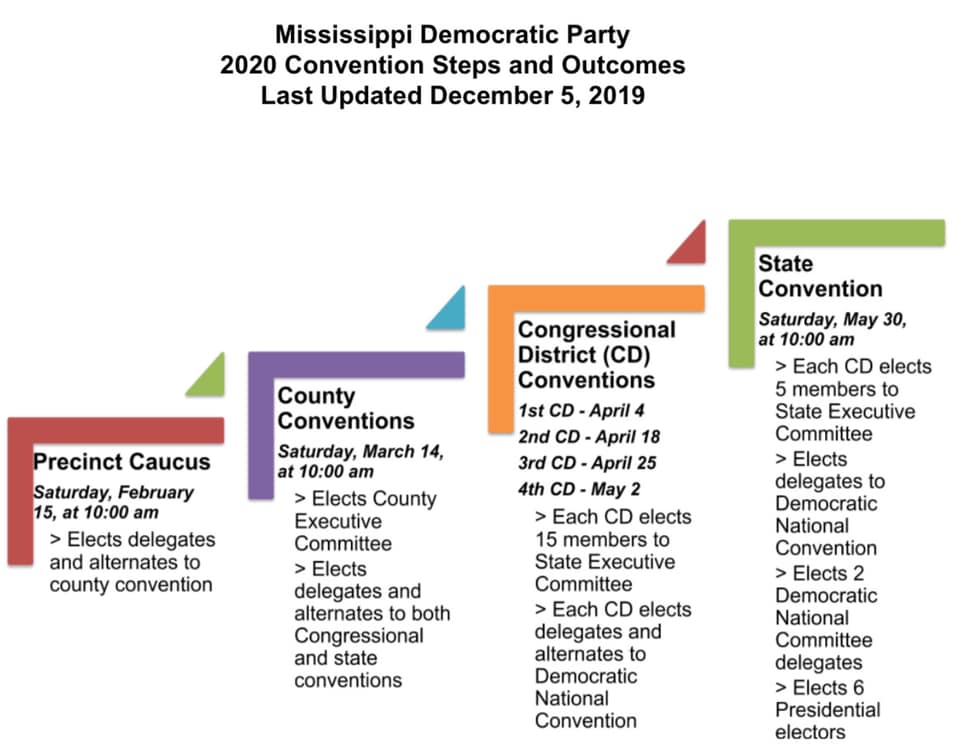 Mississippi Democratic Party
2020 Convention Steps and Outcomes
Last Updated December 5, 2019

Precinct Caucus
Saturday, February 15, at 10:00 am
> Elects delegates and alternates to county convention

County Conventions
Saturday, March 14, at 10:00 am
> Elects County Executive Committee
> Elects delegates and alternates to both Congressional and state conventions

Congressional District (CD) Conventions
1st CD - April 4
2nd CD - April 18
3rd CD - April 25
4th CD - May 2
> Each CD elects 15 members to State Executive Committee
> Each CD elects delegates and alternates to Democratic National Convention

State Convention
Saturday, May 30, at 10:00 am
> Each CD elects 5 members to State Executive Committee
> Elects delegates to Democratic National Convention
> Elects 2 Democratic National Committee delegates
> Elects 6 Presidential electors